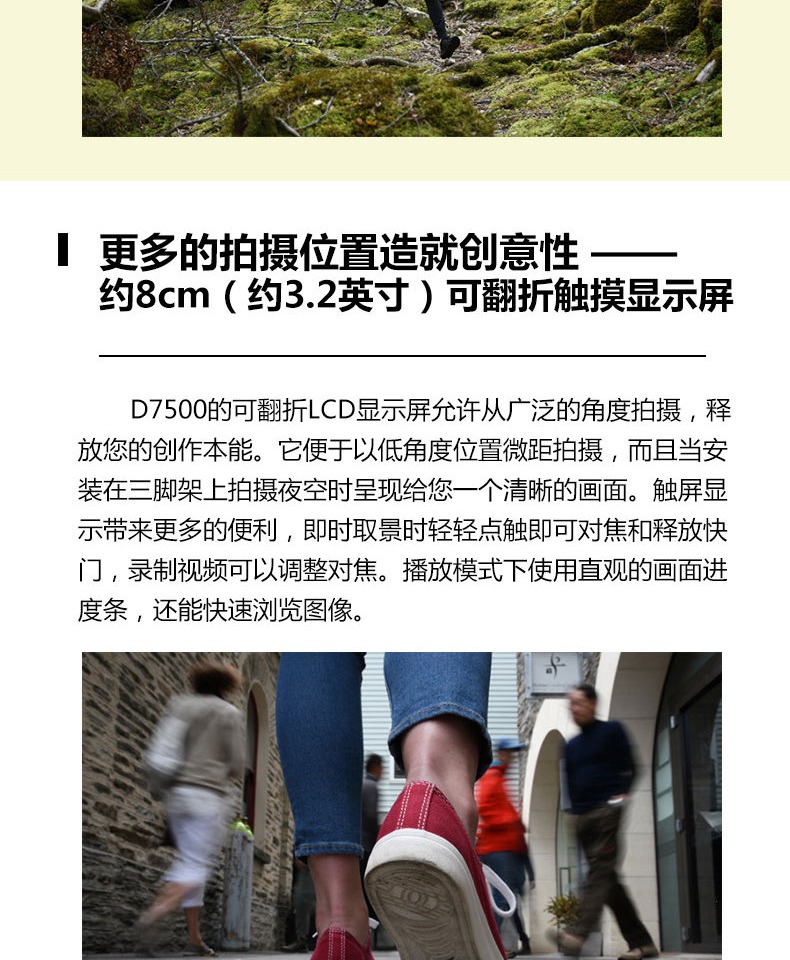 更多的拍摄位置造就创意性 ——
约8cm（约3.2英寸）可翻折触摸显示屏

D7500的可翻折LCD显示屏允许从广泛的角度拍摄，释放您的创作本能。它便于以低角度位置微距拍摄，而且当安装在三脚架上拍摄夜空时呈现给您一个清晰的画面。触屏显示带来更多的便利，即时取景时轻轻点触即可对焦和释放快门，录制视频可以调整对焦。播放模式下使用直观的画面进度条，还能快速浏览图像。